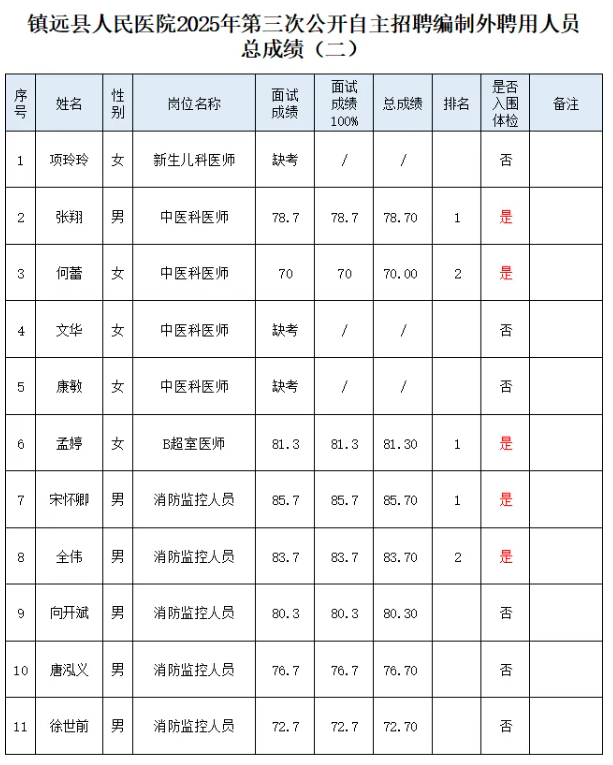 镇远县人民医院2025年第三次公开自主招聘编制外聘用人员总成绩（二）

| 序号 | 姓名 | 性别 | 岗位名称 | 面试成绩 | 面试成绩100% | 总成绩 | 排名 | 是否入围体检 | 备注 |
|---|---|---|---|---|---|---|---|---|---|
| 1 | 项玲玲 | 女 | 新生儿科医师 | 缺考 | / | / | | 否 | |
| 2 | 张翔 | 男 | 中医科医师 | 78.7 | 78.7 | 78.70 | 1 | 是 | |
| 3 | 何蕾 | 女 | 中医科医师 | 70 | 70 | 70.00 | 2 | 是 | |
| 4 | 文华 | 女 | 中医科医师 | 缺考 | / | / | | 否 | |
| 5 | 康敏 | 女 | 中医科医师 | 缺考 | / | / | | 否 | |
| 6 | 孟婷 | 女 | B超室医师 | 81.3 | 81.3 | 81.30 | 1 | 是 | |
| 7 | 宋怀卿 | 男 | 消防监控人员 | 85.7 | 85.7 | 85.70 | 1 | 是 | |
| 8 | 全伟 | 男 | 消防监控人员 | 83.7 | 83.7 | 83.70 | 2 | 是 | |
| 9 | 向开斌 | 男 | 消防监控人员 | 80.3 | 80.3 | 80.30 | | 否 | |
| 10 | 唐泓义 | 男 | 消防监控人员 | 76.7 | 76.7 | 76.70 | | 否 | |
| 11 | 徐世前 | 男 | 消防监控人员 | 72.7 | 72.7 | 72.70 | | 否 | |